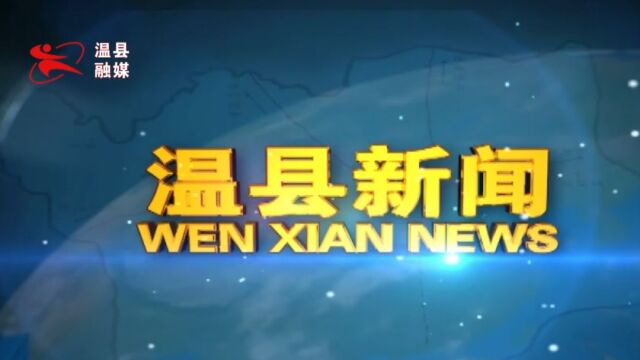 温县
融媒

温县新闻
WEN XIAN NEWS